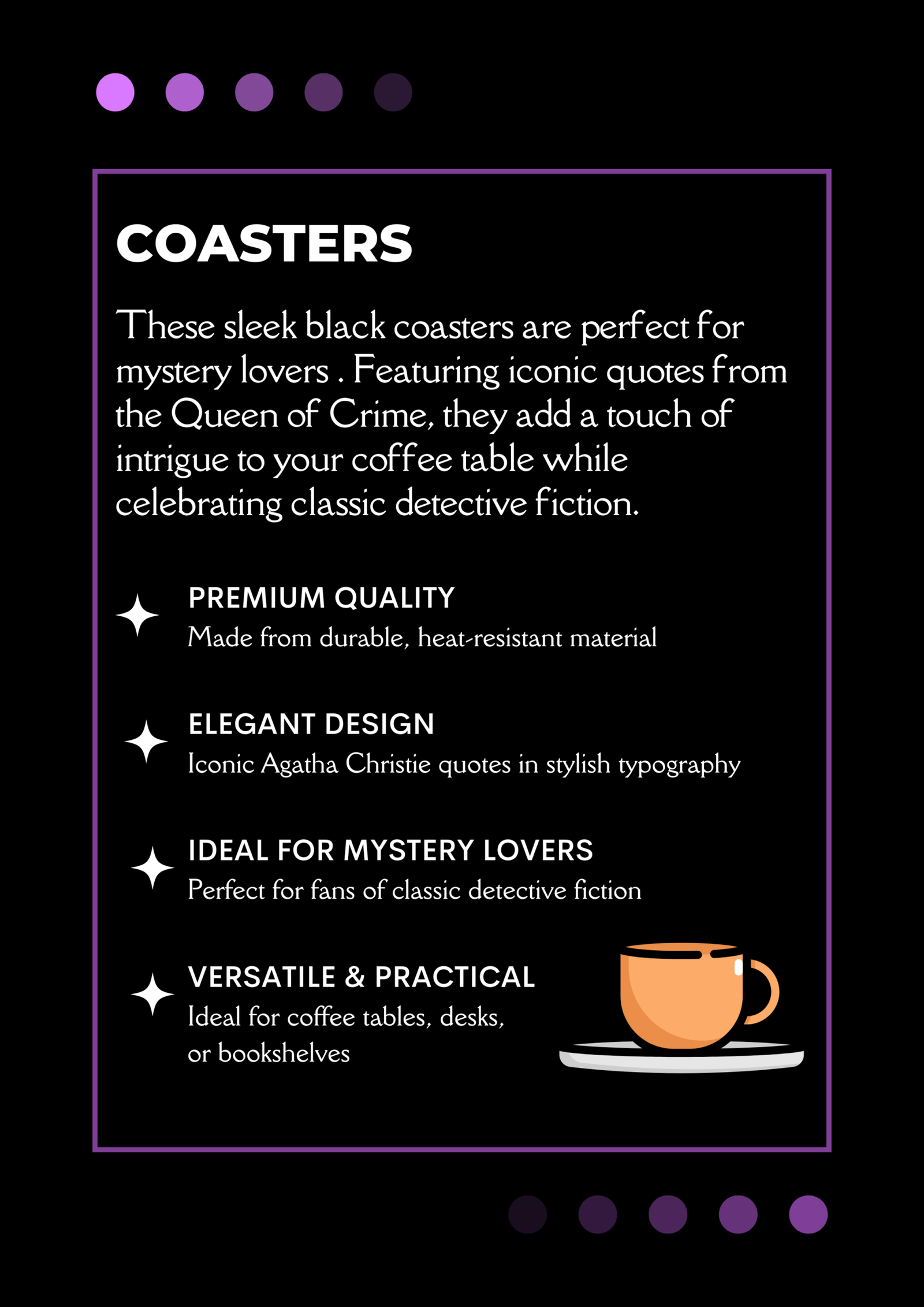 COASTERS

These sleek black coasters are perfect for mystery lovers . Featuring iconic quotes from the Queen of Crime, they add a touch of intrigue to your coffee table while celebrating classic detective fiction.

PREMIUM QUALITY
Made from durable, heat-resistant material

ELEGANT DESIGN
Iconic Agatha Christie quotes in stylish typography

IDEAL FOR MYSTERY LOVERS
Perfect for fans of classic detective fiction

VERSATILE & PRACTICAL
Ideal for coffee tables, desks, or bookshelves